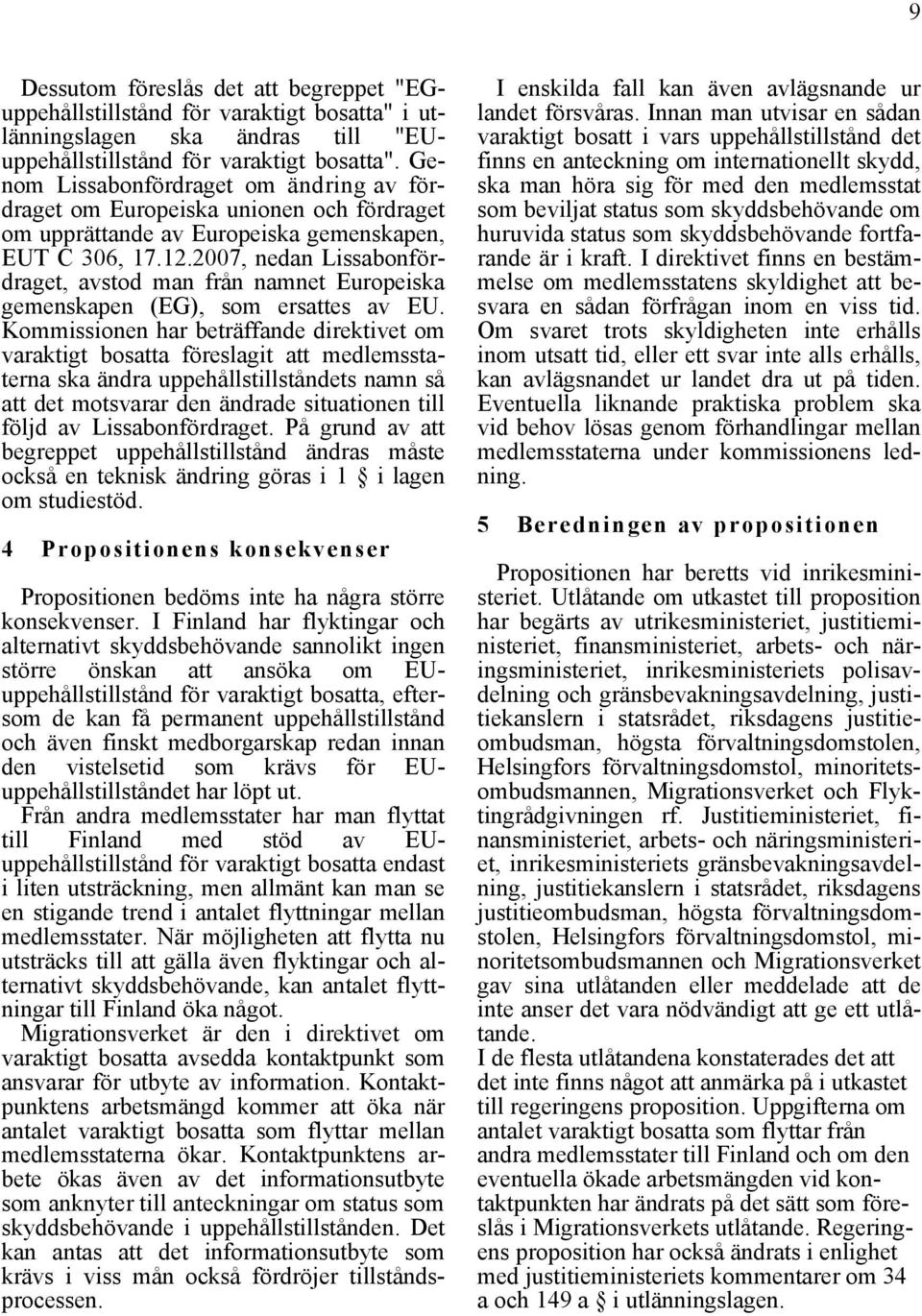 9

Dessutom föreslås det att begreppet "EG-uppehållstillstånd för varaktigt bosatta" i utlänningslagen ska ändras till "EU-uppehållstillstånd för varaktigt bosatta". Genom Lissabonfördraget om ändring av fördraget om Europeiska unionen och fördraget om upprättande av Europeiska gemenskapen, EUT C 306, 17.12.2007, nedan Lissabonfördraget, avstod man från namnet Europeiska gemenskapen (EG), som ersattes av EU. Kommissionen har beträffande direktivet om varaktigt bosatta föreslagit att medlemsstaterna ska ändra uppehållstillståndets namn så att det motsvarar den ändrade situationen till följd av Lissabonfördraget. På grund av att begreppet uppehållstillstånd ändras måste också en teknisk ändring göras i 1 § i lagen om studiestöd.

4 Propositionens konsekvenser

Propositionen bedöms inte ha några större konsekvenser. I Finland har flyktingar och alternativt skyddsbehövande sannolikt ingen större önskan att ansöka om EU-uppehållstillstånd för varaktigt bosatta, eftersom de kan få permanent uppehållstillstånd och även finskt medborgarskap redan innan den vistelsetid som krävs för EU-uppehållstillståndet har löpt ut.

Från andra medlemsstater har man flyttat till Finland med stöd av EU-uppehållstillstånd för varaktigt bosatta endast i liten utsträckning, men allmänt kan man se en stigande trend i antalet flyttningar mellan medlemsstater. När möjligheten att flytta nu utsträcks till att gälla även flyktingar och alternativt skyddsbehövande, kan antalet flyttningar till Finland öka något.

Migrationsverket är den i direktivet om varaktigt bosatta avsedda kontaktpunkt som ansvarar för utbyte av information. Kontaktpunktens arbetsmängd kommer att öka när antalet varaktigt bosatta som flyttar mellan medlemsstaterna ökar. Kontaktpunktens arbete ökas även av det informationsutbyte som anknyter till anteckningar om status som skyddsbehövande i uppehållstillstånden. Det kan antas att det informationsutbyte som krävs i viss mån också fördröjer tillståndsprocessen.

I enskilda fall kan även avlägsnande ur landet försvåras. Innan man utvisar en sådan varaktigt bosatt i vars uppehållstillstånd det finns en anteckning om internationellt skydd, ska man höra sig för med den medlemsstat som beviljat status som skyddsbehövande om huruvida status som skyddsbehövande fortfarande är i kraft. I direktivet finns en bestämmelse om medlemsstatens skyldighet att besvara en sådan förfrågan inom en viss tid. Om svaret trots skyldigheten inte erhålls inom utsatt tid, eller ett svar inte alls erhålls, kan avlägsnandet ur landet dra ut på tiden. Eventuella liknande praktiska problem ska vid behov lösas genom förhandlingar mellan medlemsstaterna under kommissionens ledning.

5 Beredningen av propositionen

Propositionen har beretts vid inrikesministeriet. Utlåtande om utkastet till proposition har begärts av utrikesministeriet, justitieministeriet, finansministeriet, arbets- och näringsministeriet, inrikesministeriets polisavdelning och gränsbevakningsavdelning, justitiekanslern i statsrådet, riksdagens justitieombudsman, högsta förvaltningsdomstolen, Helsingfors förvaltningsdomstol, minoritetsombudsmannen, Migrationsverket och Flyktingrådgivningen rf. Justitieministeriet, finansministeriet, arbets- och näringsministeriet, inrikesministeriets gränsbevakningsavdelning, justitiekanslern i statsrådet, riksdagens justitieombudsman, högsta förvaltningsdomstolen, Helsingfors förvaltningsdomstol, minoritetsombudsmannen och Migrationsverket gav sina utlåtanden eller meddelade att de inte anser det vara nödvändigt att ge ett utlåtande.

I de flesta utlåtandena konstaterades det att det inte finns något att anmärka på i utkastet till regeringens proposition. Uppgifterna om antalet varaktigt bosatta som flyttar från andra medlemsstater till Finland och om den eventuella ökade arbetsmängden vid kontaktpunkten har ändrats på det sätt som föreslås i Migrationsverkets utlåtande. Regeringens proposition har också ändrats i enlighet med justitieministeriets kommentarer om 34 a och 149 a § i utlänningslagen.